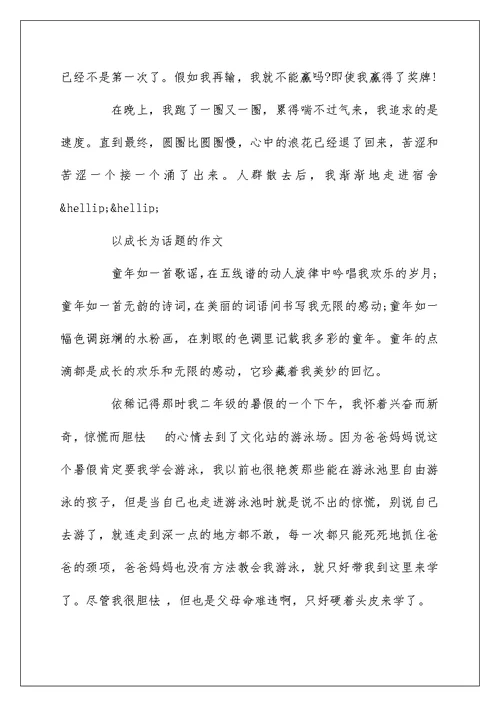 已经不是第一次了。假如我再输，我就不能赢吗?即使我赢得了奖牌!

在晚上，我跑了一圈又一圈，累得喘不过气来，我追求的是速度。直到最终，圈圈比圈圈慢，心中的浪花已经退了回来，苦涩和苦涩一个接一个涌了出来。人群散去后，我渐渐地走进宿舍&hellip;&hellip;

以成长为话题的作文

童年如一首歌谣，在五线谱的动人旋律中吟唱我欢乐的岁月;童年如一首无韵的诗词，在美丽的词语间书写我无限的感动;童年如一幅色调斑斓的水粉画，在刺眼的色调里记载我多彩的童年。童年的点滴都是成长的欢乐和无限的感动，它珍藏着我美妙的回忆。

依稀记得那时我二年级的暑假的一个下午，我怀着兴奋而新奇，惊慌而胆怯　的心情去到了文化站的游泳场。因为爸爸妈妈说这个暑假肯定要我学会游泳，我以前也很艳羡那些能在游泳池里自由游泳的孩子，但是当自己也走进游泳池时就是说不出的惊慌，别说自己去游了，就连走到深一点的地方都不敢，每一次都只能死死地抓住爸爸的颈项，爸爸妈妈也没有方法教会我游泳，就只好带我到这里来学了。尽管我很胆怯，但也是父母命难违啊，只好硬着头皮来学了。